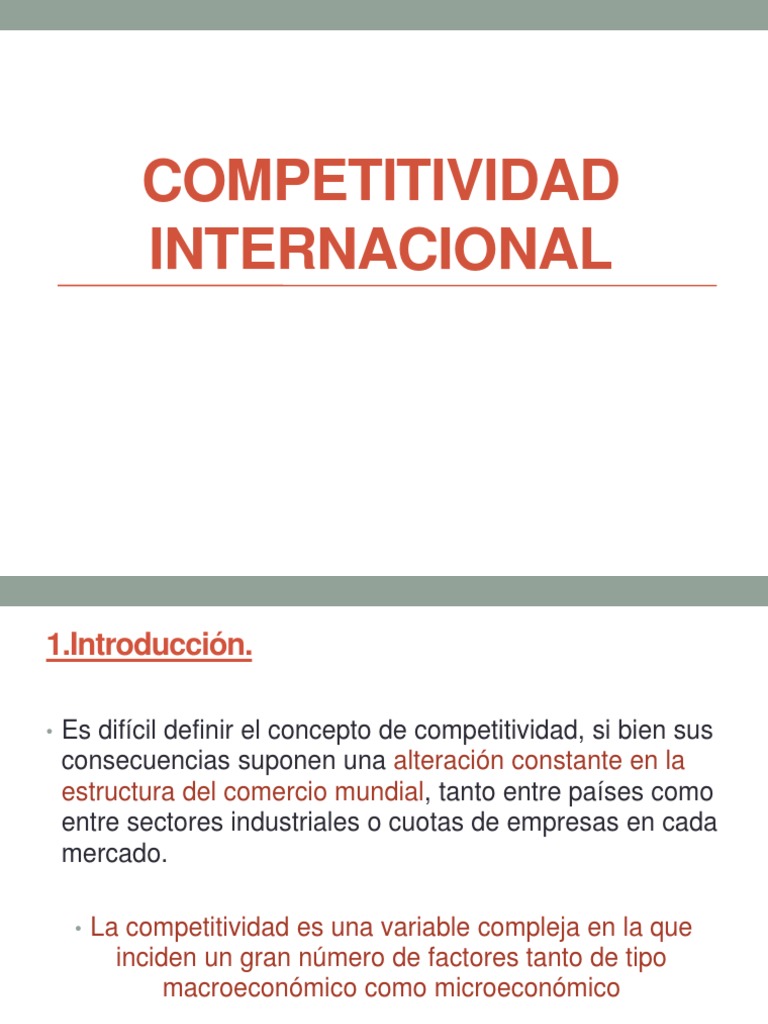 COMPETITIVIDAD INTERNACIONAL

1.Introducción.

• Es difícil definir el concepto de competitividad, si bien sus consecuencias suponen una alteración constante en la estructura del comercio mundial, tanto entre países como entre sectores industriales o cuotas de empresas en cada mercado.

• La competitividad es una variable compleja en la que inciden un gran número de factores tanto de tipo macroeconómico como microeconómico